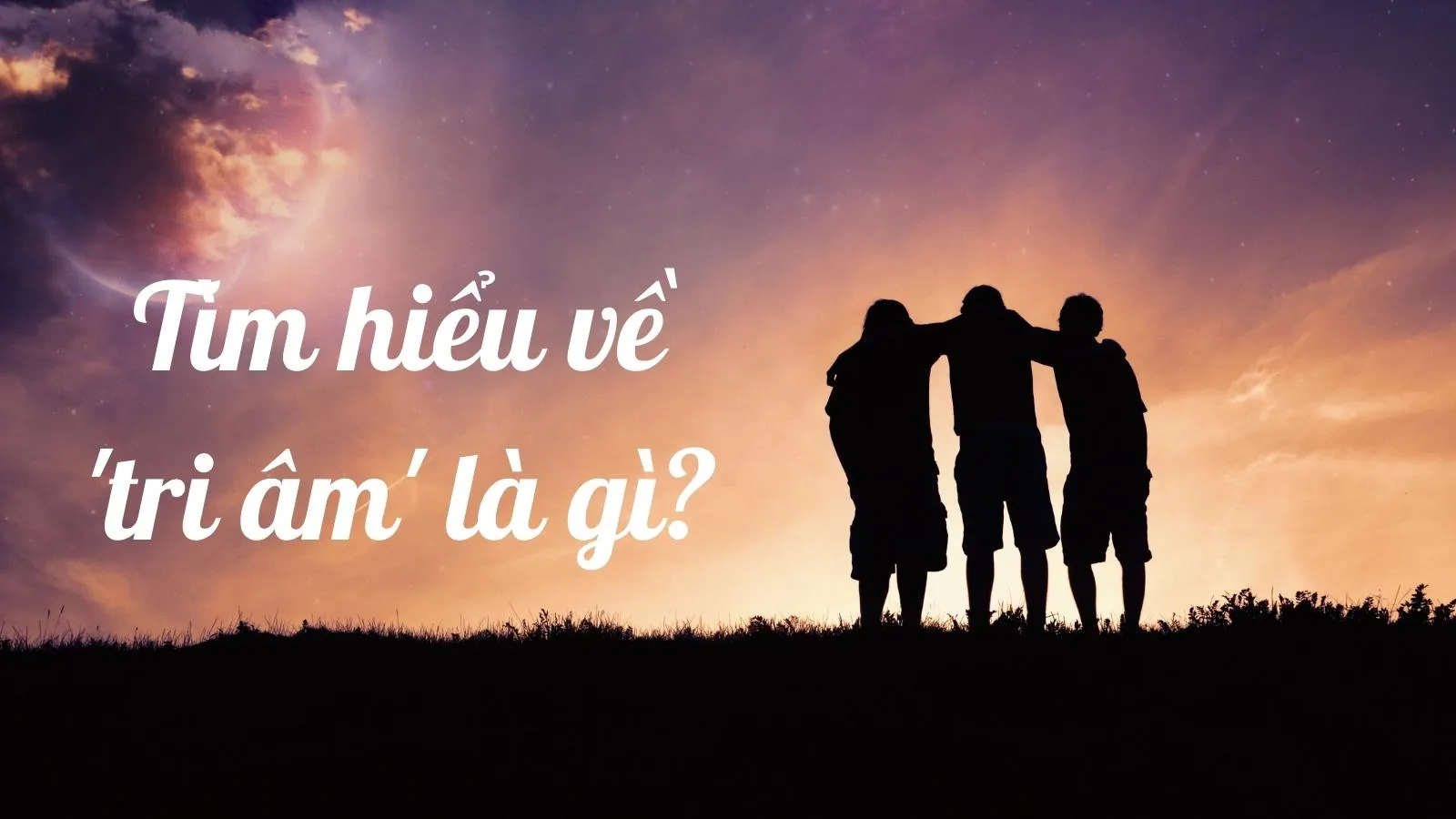 Tìm hiểu về 'tri âm' là gì?